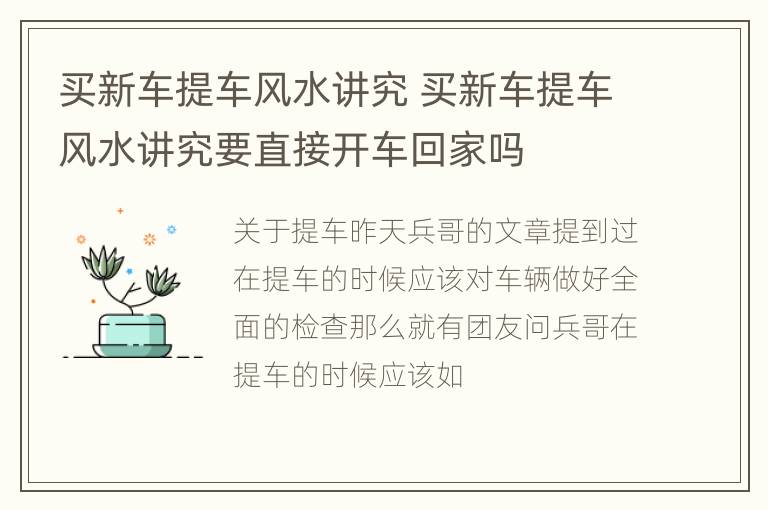 买新车提车风水讲究 买新车提车风水讲究要直接开车回家吗

关于提车昨天兵哥的文章提到过在提车的时候应该对车辆做好全面的检查那么就有团友问兵哥在提车的时候应该如